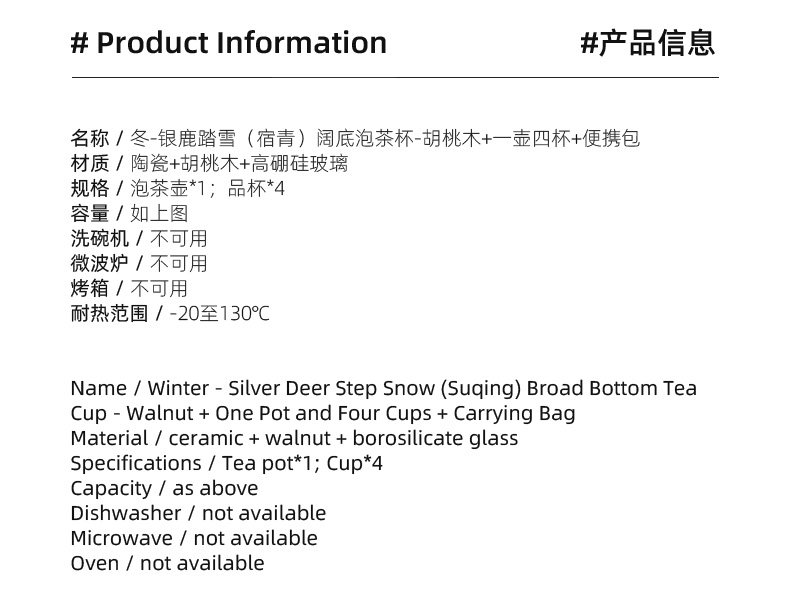 # Product Information

#产品信息

名称 / 冬-银鹿踏雪（宿青）阔底泡茶杯-胡桃木+一壶四杯+便携包
材质 / 陶瓷+胡桃木+高硼硅玻璃
规格 / 泡茶壶*1；品杯*4
容量 / 如上图
洗碗机 / 不可用
微波炉 / 不可用
烤箱 / 不可用
耐热范围 / -20至130℃

Name / Winter - Silver Deer Step Snow (Suqing) Broad Bottom Tea Cup - Walnut + One Pot and Four Cups + Carrying Bag
Material / ceramic + walnut + borosilicate glass
Specifications / Tea pot*1; Cup*4
Capacity / as above
Dishwasher / not available
Microwave / not available
Oven / not available